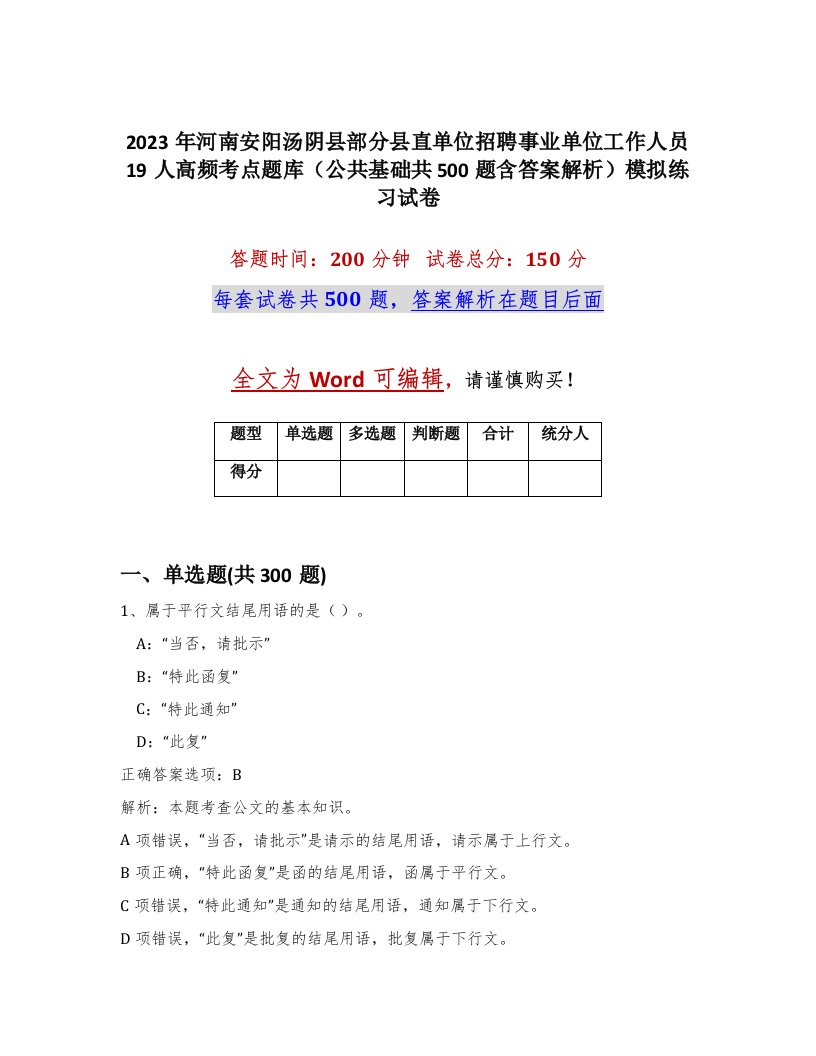 2023 年河南安阳汤阴县部分县直单位招聘事业单位工作人员 19 人高频考点题库（公共基础共 500 题含答案解析）模拟练习试卷

答题时间：200 分钟　试卷总分：150 分

每套试卷共 500 题，答案解析在题目后面

全文为 Word 可编辑，请谨慎购买！

| 题型 | 单选题 | 多选题 | 判断题 | 合计 | 统分人 |
|---|---|---|---|---|---|
| 得分 | | | | | |

一、单选题(共 300 题)

1、属于平行文结尾用语的是（）。

A：“当否，请批示”

B：“特此函复”

C：“特此通知”

D：“此复”

正确答案选项：B

解析：本题考查公文的基本知识。

A 项错误，“当否，请批示”是请示的结尾用语，请示属于上行文。

B 项正确，“特此函复”是函的结尾用语，函属于平行文。

C 项错误，“特此通知”是通知的结尾用语，通知属于下行文。

D 项错误，“此复”是批复的结尾用语，批复属于下行文。